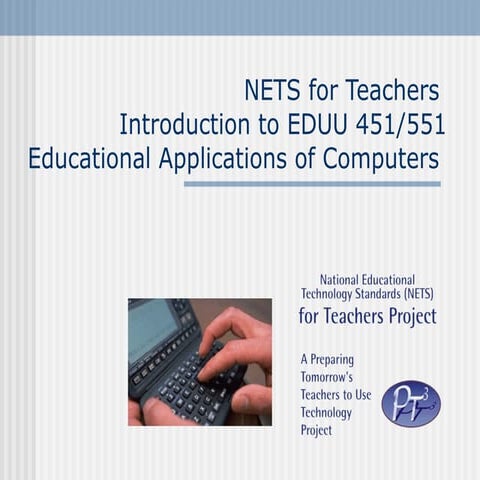 NETS for Teachers
Introduction to EDUU 451/551
Educational Applications of Computers

National Educational Technology Standards (NETS) for Teachers Project

A Preparing Tomorrow's Teachers to Use Technology Project

$PT^3$